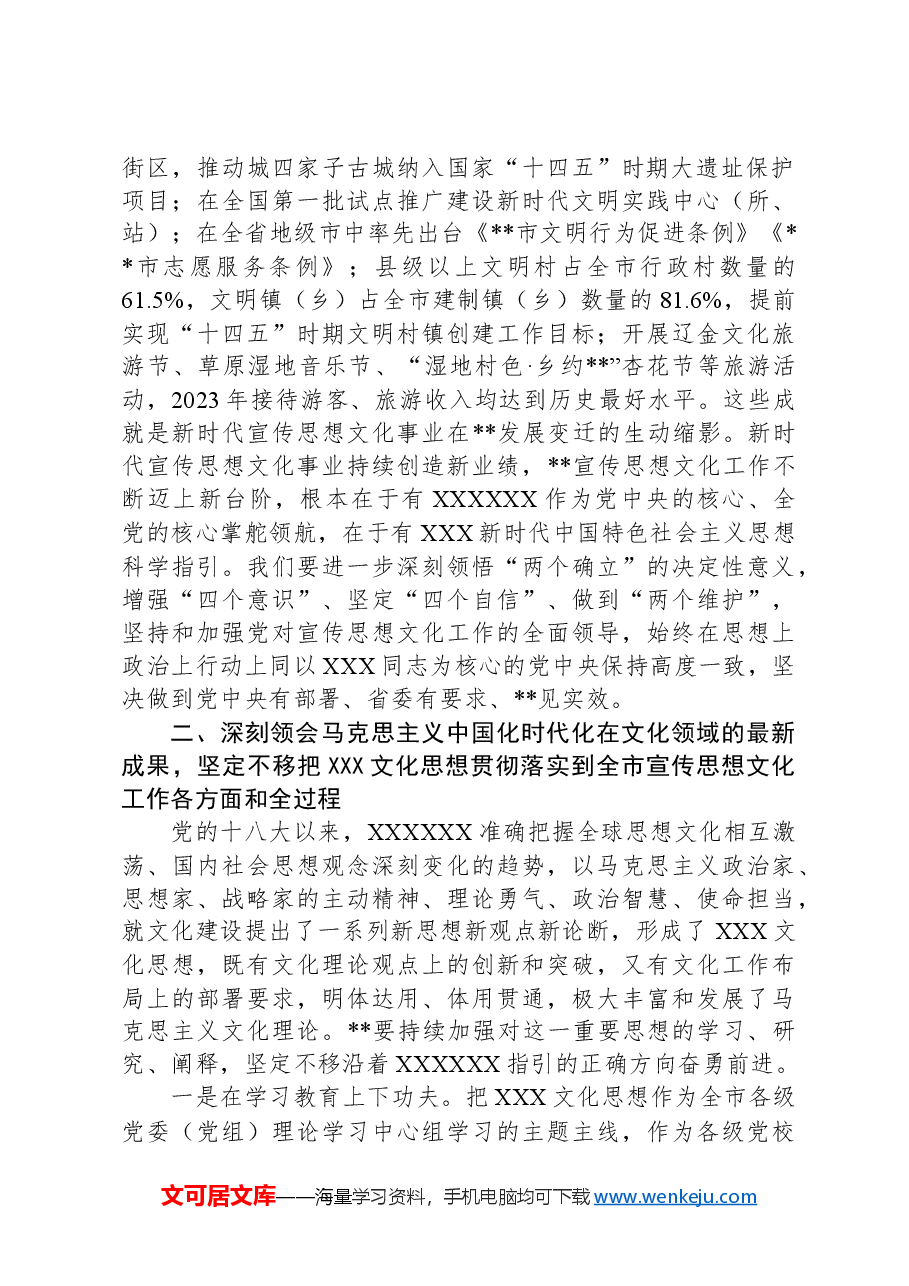 街区，推动城四家子古城纳入国家“十四五”时期大遗址保护项目；在全国第一批试点推广建设新时代文明实践中心（所、站）；在全省地级市中率先出台《**市文明行为促进条例》《**市志愿服务条例》；县级以上文明村占全市行政村数量的61.5%，文明镇（乡）占全市建制镇（乡）数量的81.6%，提前实现“十四五”时期文明村镇创建工作目标；开展辽金文化旅游节、草原湿地音乐节、“湿地村色·乡约**”杏花节等旅游活动，2023年接待游客、旅游收入均达到历史最好水平。这些成就是新时代宣传思想文化事业在**发展变迁的生动缩影。新时代宣传思想文化事业持续创造新业绩，**宣传思想文化工作不断迈上新台阶，根本在于有XXXXXX作为党中央的核心、全党的核心掌舵领航，在于有XXX新时代中国特色社会主义思想科学指引。我们要进一步深刻领悟“两个确立”的决定性意义，增强“四个意识”、坚定“四个自信”、做到“两个维护”，坚持和加强党对宣传思想文化工作的全面领导，始终在思想上政治上行动上同以XXX同志为核心的党中央保持高度一致，坚决做到党中央有部署、省委有要求、**见实效。

二、深刻领会马克思主义中国化时代化在文化领域的最新成果，坚定不移把XXX文化思想贯彻落实到全市宣传思想文化工作各方面和全过程

党的十八大以来，XXXXXX准确把握全球思想文化相互激荡、国内社会思想观念深刻变化的趋势，以马克思主义政治家、思想家、战略家的主动精神、理论勇气、政治智慧、使命担当，就文化建设提出了一系列新思想新观点新论断，形成了XXX文化思想，既有文化理论观点上的创新和突破，又有文化工作布局上的部署要求，明体达用、体用贯通，极大丰富和发展了马克思主义文化理论。**要持续加强对这一重要思想的学习、研究、阐释，坚定不移沿着XXXXXX指引的正确方向奋勇前进。

一是在学习教育上下功夫。把XXX文化思想作为全市各级党委（党组）理论学习中心组学习的主题主线，作为各级党校

文可居文库——海量学习资料，手机电脑均可下载www.wenkeju.com